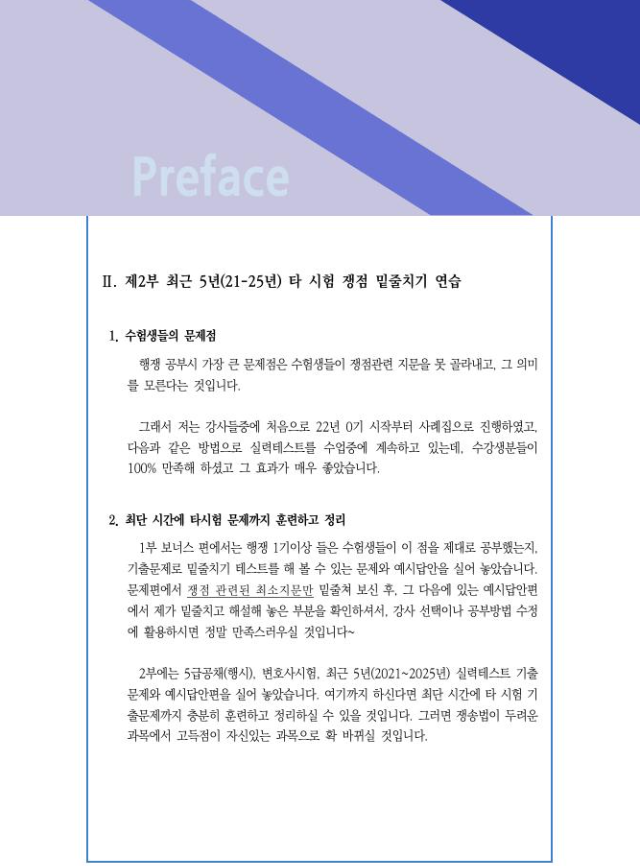 Preface

II. 제2부 최근 5년(21-25년) 타 시험 쟁점 밑줄치기 연습

1. 수험생들의 문제점

행쟁 공부시 가장 큰 문제점은 수험생들이 쟁점관련 지문을 못 골라내고, 그 의미를 모른다는 것입니다.

그래서 저는 강사들중에 처음으로 22년 0기 시작부터 사례집으로 진행하였고, 다음과 같은 방법으로 실력테스트를 수업중에 계속하고 있는데, 수강생분들이 100% 만족해 하셨고 그 효과가 매우 좋았습니다.

2. 최단 시간에 타시험 문제까지 훈련하고 정리

1부 보너스 편에서는 행쟁 1기이상 들은 수험생들이 이 점을 제대로 공부했는지, 기출문제로 밑줄치기 테스트를 해 볼 수 있는 문제와 예시답안을 실어 놓았습니다. 문제편에서 쟁점 관련된 최소지문만 밑줄쳐 보신 후, 그 다음에 있는 예시답안편에서 제가 밑줄치고 해설해 놓은 부분을 확인하셔서, 강사 선택이나 공부방법 수정에 활용하시면 정말 만족스러우실 것입니다~

2부에는 5급공채(행시), 변호사시험, 최근 5년(2021~2025년) 실력테스트 기출문제와 예시답안편을 실어 놓았습니다. 여기까지 하신다면 최단 시간에 타 시험 기출문제까지 충분히 훈련하고 정리하실 수 있을 것입니다. 그러면 쟁송법이 두려운 과목에서 고득점이 자신있는 과목으로 확 바뀌실 것입니다.